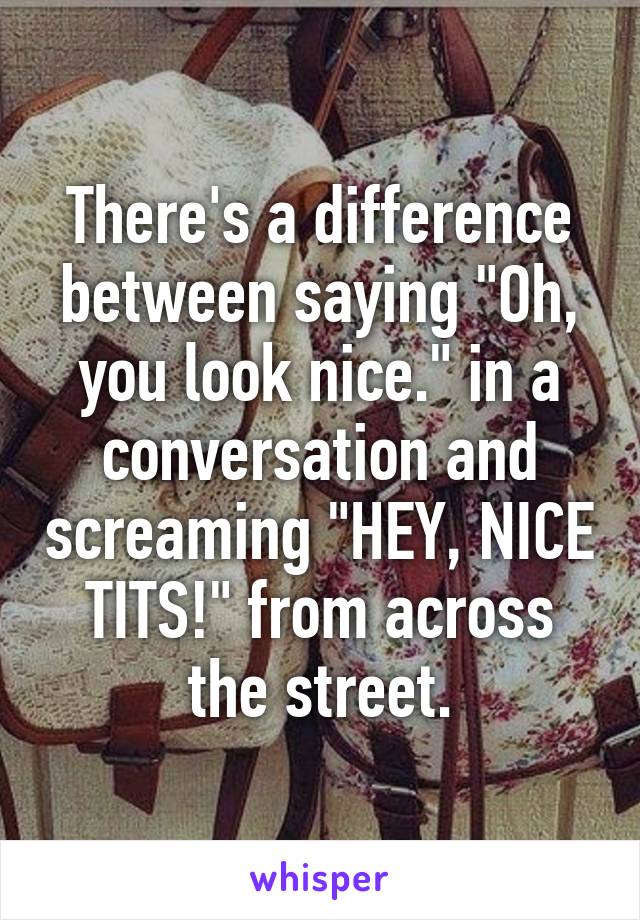 There's a difference between saying "Oh, you look nice." in a conversation and screaming "HEY, NICE TITS!" from across the street.

whisper